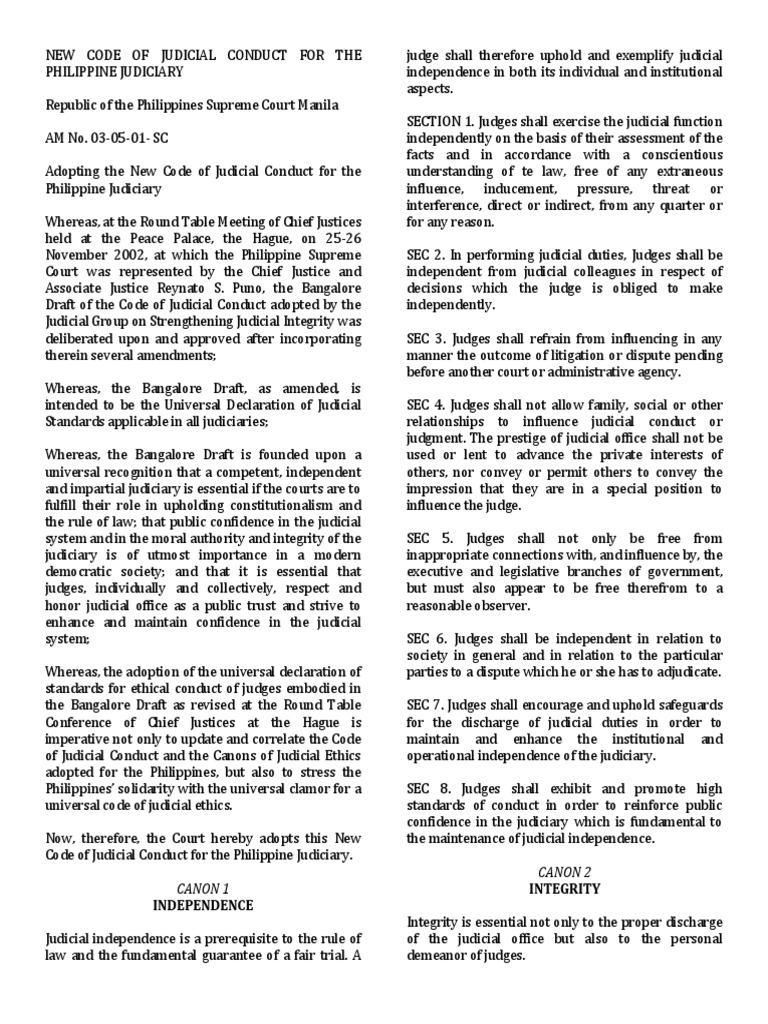 NEW CODE OF JUDICIAL CONDUCT FOR THE PHILIPPINE JUDICIARY

Republic of the Philippines Supreme Court Manila

AM No. 03-05-01- SC

Adopting the New Code of Judicial Conduct for the Philippine Judiciary

Whereas, at the Round Table Meeting of Chief Justices held at the Peace Palace, the Hague, on 25-26 November 2002, at which the Philippine Supreme Court was represented by the Chief Justice and Associate Justice Reynato S. Puno, the Bangalore Draft of the Code of Judicial Conduct adopted by the Judicial Group on Strengthening Judicial Integrity was deliberated upon and approved after incorporating therein several amendments;

Whereas, the Bangalore Draft, as amended, is intended to be the Universal Declaration of Judicial Standards applicable in all judiciaries;

Whereas, the Bangalore Draft is founded upon a universal recognition that a competent, independent and impartial judiciary is essential if the courts are to fulfill their role in upholding constitutionalism and the rule of law; that public confidence in the judicial system and in the moral authority and integrity of the judiciary is of utmost importance in a modern democratic society; and that it is essential that judges, individually and collectively, respect and honor judicial office as a public trust and strive to enhance and maintain confidence in the judicial system;

Whereas, the adoption of the universal declaration of standards for ethical conduct of judges embodied in the Bangalore Draft as revised at the Round Table Conference of Chief Justices at the Hague is imperative not only to update and correlate the Code of Judicial Conduct and the Canons of Judicial Ethics adopted for the Philippines, but also to stress the Philippines' solidarity with the universal clamor for a universal code of judicial ethics.

Now, therefore, the Court hereby adopts this New Code of Judicial Conduct for the Philippine Judiciary.

CANON 1
INDEPENDENCE

Judicial independence is a prerequisite to the rule of law and the fundamental guarantee of a fair trial. A judge shall therefore uphold and exemplify judicial independence in both its individual and institutional aspects.

SECTION 1. Judges shall exercise the judicial function independently on the basis of their assessment of the facts and in accordance with a conscientious understanding of te law, free of any extraneous influence, inducement, pressure, threat or interference, direct or indirect, from any quarter or for any reason.

SEC 2. In performing judicial duties, Judges shall be independent from judicial colleagues in respect of decisions which the judge is obliged to make independently.

SEC 3. Judges shall refrain from influencing in any manner the outcome of litigation or dispute pending before another court or administrative agency.

SEC 4. Judges shall not allow family, social or other relationships to influence judicial conduct or judgment. The prestige of judicial office shall not be used or lent to advance the private interests of others, nor convey or permit others to convey the impression that they are in a special position to influence the judge.

SEC 5. Judges shall not only be free from inappropriate connections with, and influence by, the executive and legislative branches of government, but must also appear to be free therefrom to a reasonable observer.

SEC 6. Judges shall be independent in relation to society in general and in relation to the particular parties to a dispute which he or she has to adjudicate.

SEC 7. Judges shall encourage and uphold safeguards for the discharge of judicial duties in order to maintain and enhance the institutional and operational independence of the judiciary.

SEC 8. Judges shall exhibit and promote high standards of conduct in order to reinforce public confidence in the judiciary which is fundamental to the maintenance of judicial independence.

CANON 2
INTEGRITY

Integrity is essential not only to the proper discharge of the judicial office but also to the personal demeanor of judges.